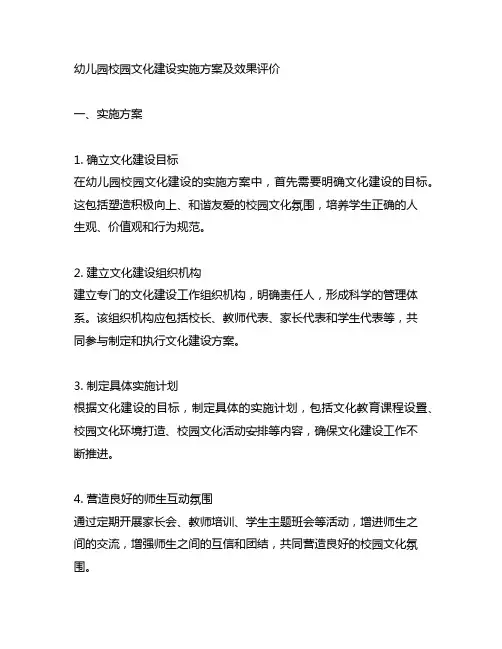 幼儿园校园文化建设实施方案及效果评价

一、实施方案

1. 确立文化建设目标
在幼儿园校园文化建设的实施方案中，首先需要明确文化建设的目标。这包括塑造积极向上、和谐友爱的校园文化氛围，培养学生正确的人生观、价值观和行为规范。

2. 建立文化建设组织机构
建立专门的文化建设工作组织机构，明确责任人，形成科学的管理体系。该组织机构应包括校长、教师代表、家长代表和学生代表等，共同参与制定和执行文化建设方案。

3. 制定具体实施计划
根据文化建设的目标，制定具体的实施计划，包括文化教育课程设置、校园文化环境打造、校园文化活动安排等内容，确保文化建设工作不断推进。

4. 营造良好的师生互动氛围
通过定期开展家长会、教师培训、学生主题班会等活动，增进师生之间的交流，增强师生之间的互信和团结，共同营造良好的校园文化氛围。